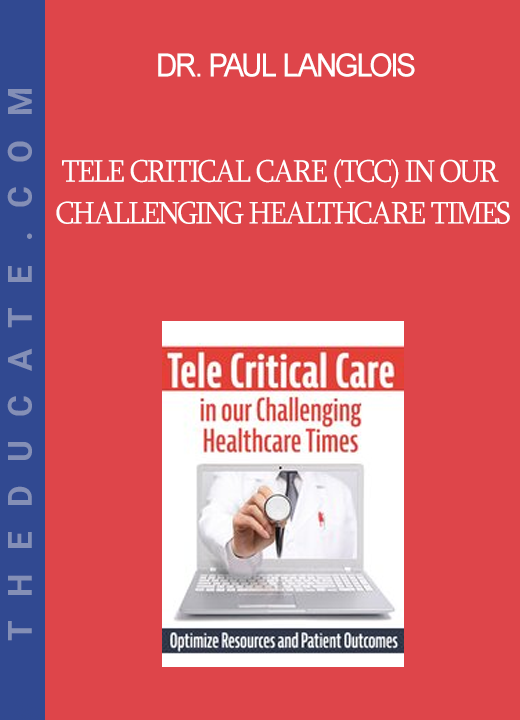 THEDUCATE.COM

DR. PAUL LANGLOIS

TELE CRITICAL CARE (TCC) IN OUR CHALLENGING HEALTHCARE TIMES

Tele Critical Care

in our Challenging Healthcare Times

Optimize Resources and Patient Outcomes